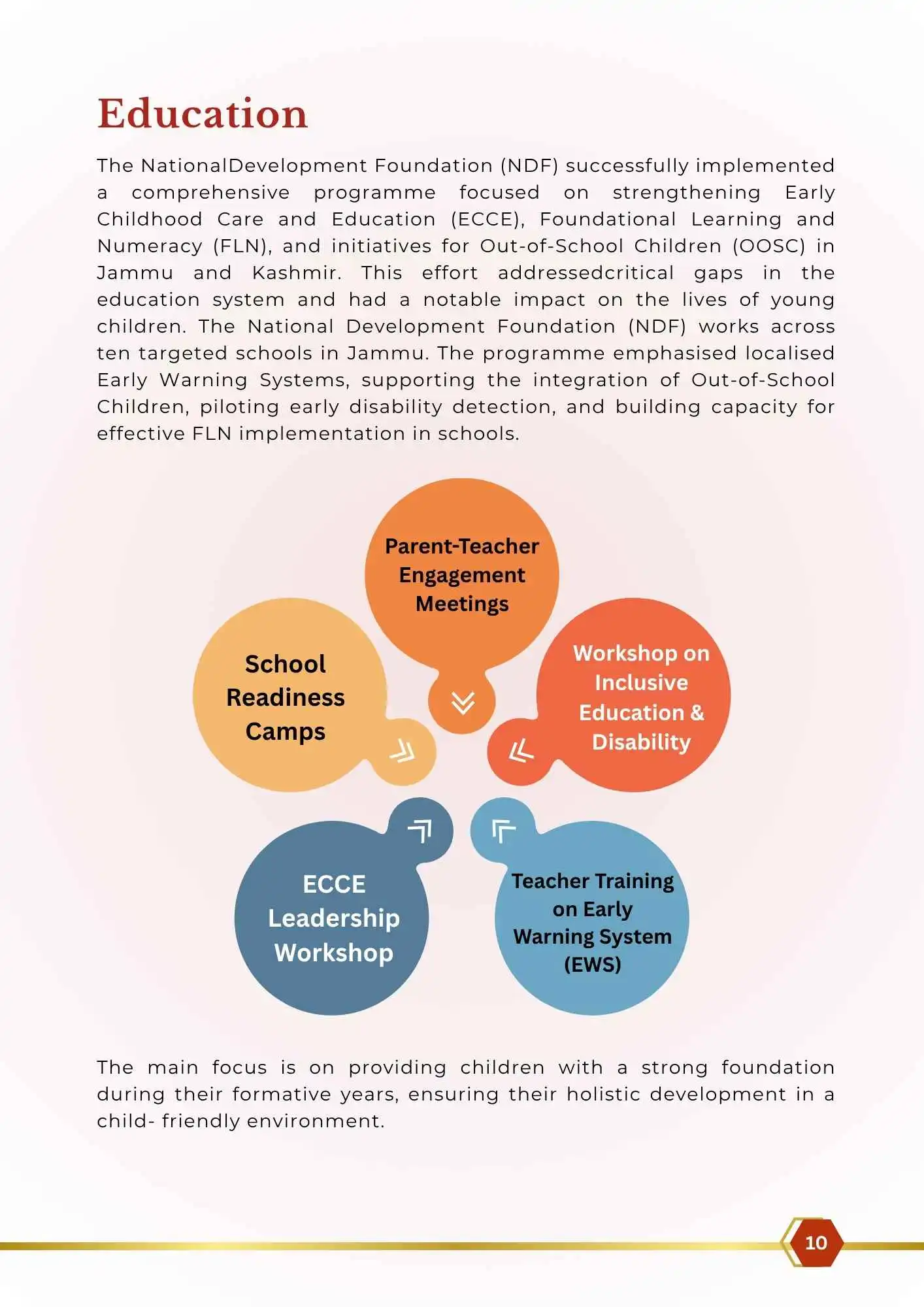 Education

The NationalDevelopment Foundation (NDF) successfully implemented a comprehensive programme focused on strengthening Early Childhood Care and Education (ECCE), Foundational Learning and Numeracy (FLN), and initiatives for Out-of-School Children (OOSC) in Jammu and Kashmir. This effort addressedcritical gaps in the education system and had a notable impact on the lives of young children. The National Development Foundation (NDF) works across ten targeted schools in Jammu. The programme emphasised localised Early Warning Systems, supporting the integration of Out-of-School Children, piloting early disability detection, and building capacity for effective FLN implementation in schools.

Parent-Teacher Engagement Meetings

School Readiness Camps

Workshop on Inclusive Education & Disability

ECCE Leadership Workshop

Teacher Training on Early Warning System (EWS)

The main focus is on providing children with a strong foundation during their formative years, ensuring their holistic development in a child- friendly environment.

10